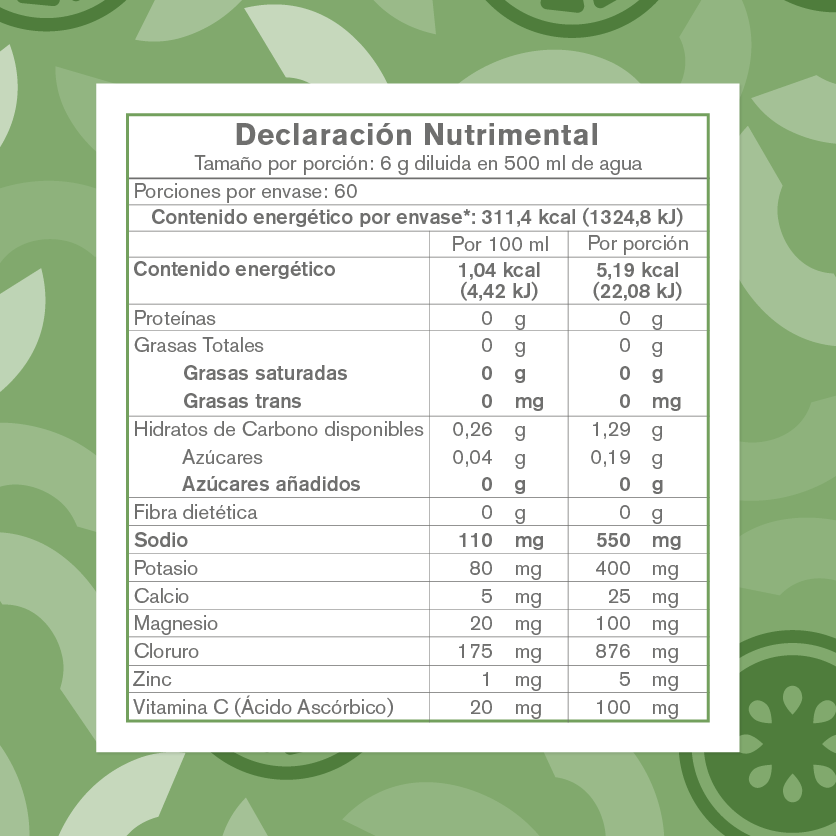 Declaración Nutrimental
Tamaño por porción: 6 g diluida en 500 ml de agua

Porciones por envase: 60
Contenido energético por envase*: 311,4 kcal (1324,8 kJ)

| | Por 100 ml | Por porción |
|---|---|---|
| Contenido energético | 1,04 kcal (4,42 kJ) | 5,19 kcal (22,08 kJ) |
| Proteínas | 0 g | 0 g |
| Grasas Totales | 0 g | 0 g |
| Grasas saturadas | 0 g | 0 g |
| Grasas trans | 0 mg | 0 mg |
| Hidratos de Carbono disponibles | 0,26 g | 1,29 g |
| Azúcares | 0,04 g | 0,19 g |
| Azúcares añadidos | 0 g | 0 g |
| Fibra dietética | 0 g | 0 g |
| Sodio | 110 mg | 550 mg |
| Potasio | 80 mg | 400 mg |
| Calcio | 5 mg | 25 mg |
| Magnesio | 20 mg | 100 mg |
| Cloruro | 175 mg | 876 mg |
| Zinc | 1 mg | 5 mg |
| Vitamina C (Ácido Ascórbico) | 20 mg | 100 mg |